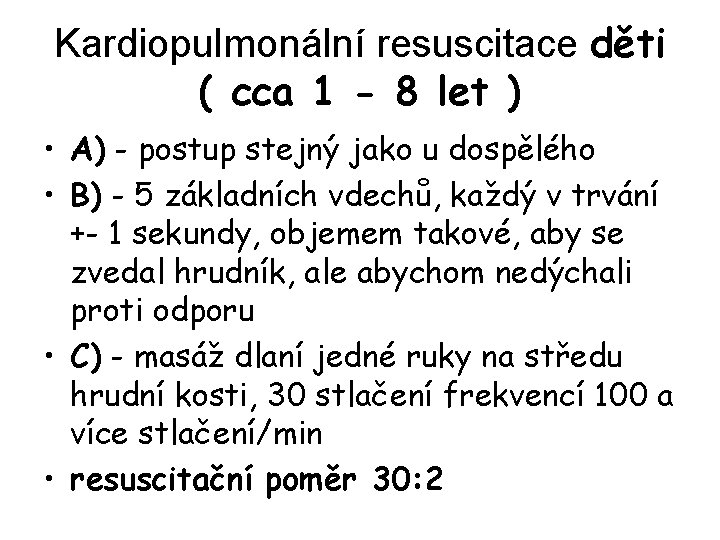 Kardiopulmonální resuscitace děti
( cca 1 - 8 let )

• A) - postup stejný jako u dospělého
• B) - 5 základních vdechů, každý v trvání +- 1 sekundy, objemem takové, aby se zvedal hrudník, ale abychom nedýchali proti odporu
• C) - masáž dlaní jedné ruky na středu hrudní kosti, 30 stlačení frekvencí 100 a více stlačení/min
• resuscitační poměr 30:2